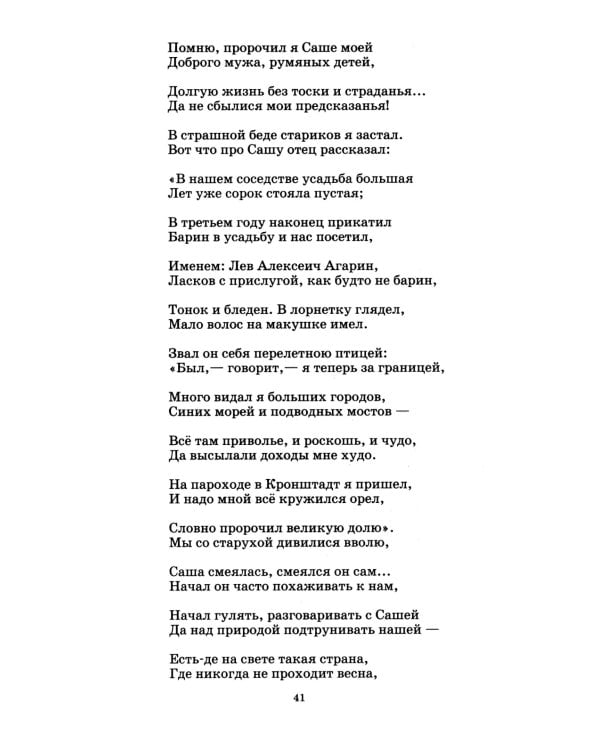 Помню, пророчил я Саше моей
Доброго мужа, румяных детей,

Долгую жизнь без тоски и страданья...
Да не сбылися мои предсказанья!

В страшной беде стариков я застал.
Вот что про Сашу отец рассказал:

«В нашем соседстве усадьба большая
Лет уже сорок стояла пустая;

В третьем году наконец прикатил
Барин в усадьбу и нас посетил,

Именем: Лев Алексеич Агарин,
Ласков с прислугой, как будто не барин,

Тонок и бледен. В лорнетку глядел,
Мало волос на макушке имел.

Звал он себя перелетною птицей:
«Был,— говорит,— я теперь за границей,

Много видал я больших городов,
Синих морей и подводных мостов —

Всё там приволье, и роскошь, и чудо,
Да высылали доходы мне худо.

На пароходе в Кронштадт я пришел,
И надо мной всё кружился орел,

Словно пророчил великую долю».
Мы со старухой дивилися вволю,

Саша смеялась, смеялся он сам...
Начал он часто похаживать к нам,

Начал гулять, разговаривать с Сашей
Да над природой подтрунивать нашей —

Есть-де на свете такая страна,
Где никогда не проходит весна,

41